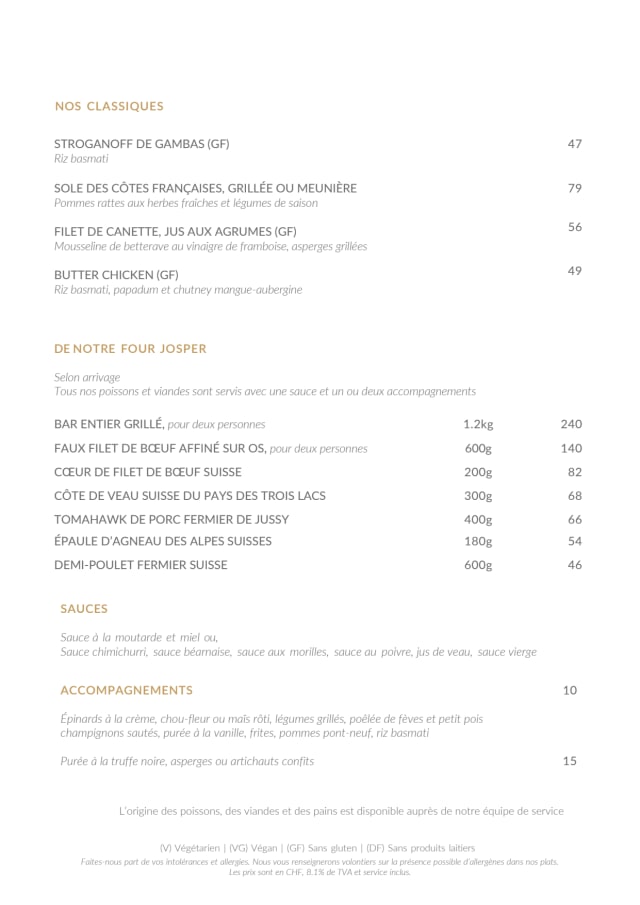 NOS CLASSIQUES

STROGANOFF DE GAMBAS (GF) 47
Riz basmati

SOLE DES CÔTES FRANÇAISES, GRILLÉE OU MEUNIÈRE 79
Pommes rattes aux herbes fraîches et légumes de saison

FILET DE CANETTE, JUS AUX AGRUMES (GF) 56
Mousseline de betterave au vinaigre de framboise, asperges grillées

BUTTER CHICKEN (GF) 49
Riz basmati, papadum et chutney mangue-aubergine

DE NOTRE FOUR JOSPER

Selon arrivage
Tous nos poissons et viandes sont servis avec une sauce et un ou deux accompagnements

| | | |
|---|---|---|
| BAR ENTIER GRILLÉ, pour deux personnes | 1.2kg | 240 |
| FAUX FILET DE BŒUF AFFINÉ SUR OS, pour deux personnes | 600g | 140 |
| CŒUR DE FILET DE BŒUF SUISSE | 200g | 82 |
| CÔTE DE VEAU SUISSE DU PAYS DES TROIS LACS | 300g | 68 |
| TOMAHAWK DE PORC FERMIER DE JUSSY | 400g | 66 |
| ÉPAULE D'AGNEAU DES ALPES SUISSES | 180g | 54 |
| DEMI-POULET FERMIER SUISSE | 600g | 46 |

SAUCES

Sauce à la moutarde et miel ou,
Sauce chimichurri, sauce béarnaise, sauce aux morilles, sauce au poivre, jus de veau, sauce vierge

ACCOMPAGNEMENTS 10

Épinards à la crème, chou-fleur ou maïs rôti, légumes grillés, poêlée de fèves et petit pois champignons sautés, purée à la vanille, frites, pommes pont-neuf, riz basmati

Purée à la truffe noire, asperges ou artichauts confits 15

L'origine des poissons, des viandes et des pains est disponible auprès de notre équipe de service

(V) Végétarien | (VG) Végan | (GF) Sans gluten | (DF) Sans produits laitiers
Faites-nous part de vos intolérances et allergies. Nous vous renseignerons volontiers sur la présence possible d'allergènes dans nos plats.
Les prix sont en CHF, 8.1% de TVA et service inclus.